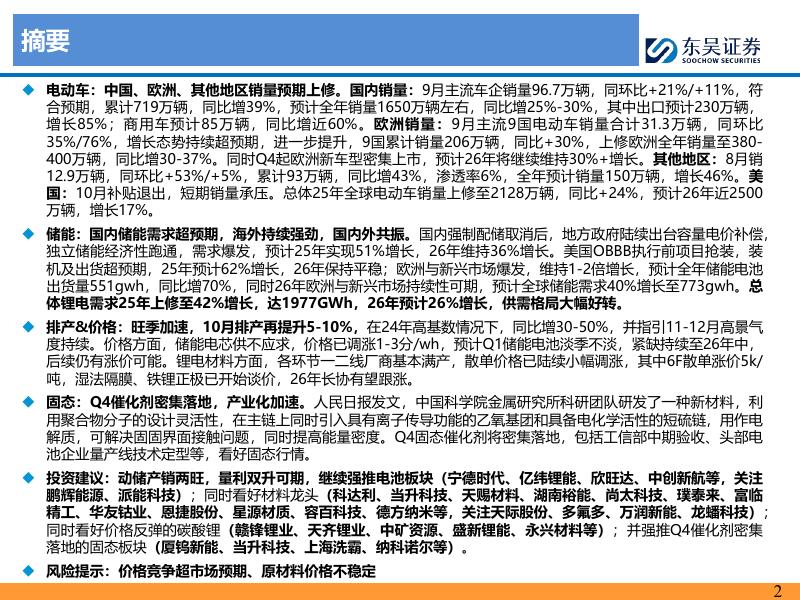 摘要

东吴证券
SOOCHOW SECURITIES

◆ 电动车：中国、欧洲、其他地区销量预期上修。国内销量：9月主流车企销量96.7万辆，同环比+21%/+11%，符合预期，累计719万辆，同比增39%，预计全年销量1650万辆左右，同比增25%-30%，其中出口预计230万辆，增长85%；商用车预计85万辆，同比增近60%。欧洲销量：9月主流9国电动车销量合计31.3万辆，同环比35%/76%，增长态势持续超预期，进一步提升，9国累计销量206万辆，同比+30%，上修欧洲全年销量至380-400万辆，同比增30-37%。同时Q4起欧洲新车型密集上市，预计26年将继续维持30%+增长。其他地区：8月销12.9万辆，同环比+53%/+5%，累计93万辆，同比增43%，渗透率6%，全年预计销量150万辆，增长46%。美国：10月补贴退出，短期销量承压。总体25年全球电动车销量上修至2128万辆，同比+24%，预计26年近2500万辆，增长17%。

◆ 储能：国内储能需求超预期，海外持续强劲，国内外共振。国内强制配储取消后，地方政府陆续出台容量电价补偿，独立储能经济性跑通，需求爆发，预计25年实现51%增长，26年维持36%增长。美国OBBB执行前项目抢装，装机及出货超预期，25年预计62%增长，26年保持平稳；欧洲与新兴市场爆发，维持1-2倍增长，预计全年储能电池出货量551gwh，同比增70%，同时26年欧洲与新兴市场持续性可期，预计全球储能需求40%增长至773gwh。总体锂电需求25年上修至42%增长，达1977GWh，26年预计26%增长，供需格局大幅好转。

◆ 排产&价格：旺季加速，10月排产再提升5-10%，在24年高基数情况下，同比增30-50%，并指引11-12月高景气度持续。价格方面，储能电芯供不应求，价格已调涨1-3分/wh，预计Q1储能电池淡季不淡，紧缺持续至26年中，后续仍有涨价可能。锂电材料方面，各环节一二线厂商基本满产，散单价格已陆续小幅调涨，其中6F散单涨价5k/吨，湿法隔膜、铁锂正极已开始谈价，26年长协有望跟涨。

◆ 固态：Q4催化剂密集落地，产业化加速。人民日报发文，中国科学院金属研究所科研团队研发了一种新材料，利用聚合物分子的设计灵活性，在主链上同时引入具有离子传导功能的乙氧基团和具备电化学活性的短硫链，用作电解质，可解决固固界面接触问题，同时提高能量密度。Q4固态催化剂将密集落地，包括工信部中期验收、头部电池企业量产线技术定型等，看好固态行情。

◆ 投资建议：动储产销两旺，量利双升可期，继续强推电池板块（宁德时代、亿纬锂能、欣旺达、中创新航等，关注鹏辉能源、派能科技）；同时看好材料龙头（科达利、当升科技、天赐材料、湖南裕能、尚太科技、璞泰来、富临精工、华友钴业、恩捷股份、星源材质、容百科技、德方纳米等，关注天际股份、多氟多、万润新能、龙蟠科技）；同时看好价格反弹的碳酸锂（赣锋锂业、天齐锂业、中矿资源、盛新锂能、永兴材料等）；并强推Q4催化剂密集落地的固态板块（厦钨新能、当升科技、上海洗霸、纳科诺尔等）。

◆ 风险提示：价格竞争超市场预期、原材料价格不稳定

2